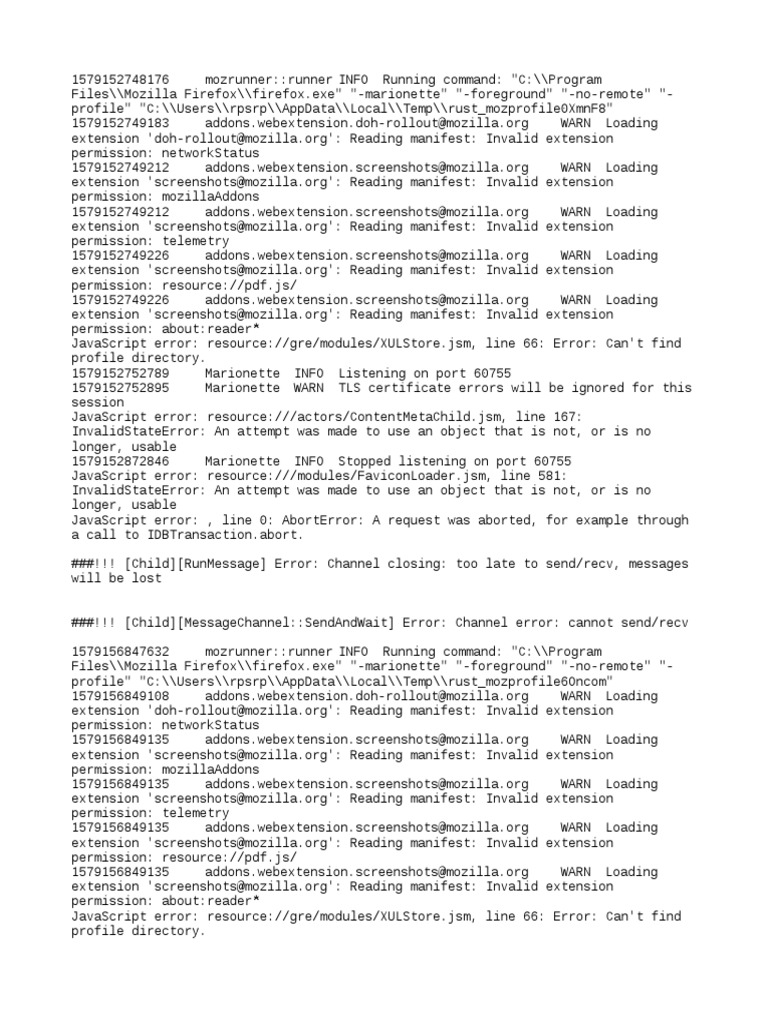 1579152748176 mozrunner::runner INFO Running command: "C:\\Program Files\\Mozilla Firefox\\firefox.exe" "-marionette" "-foreground" "-no-remote" "-profile" "C:\\Users\\rpsrp\\AppData\\Local\\Temp\\rust_mozprofile0XmnF8"
1579152749183 addons.webextension.doh-rollout@mozilla.org WARN Loading extension 'doh-rollout@mozilla.org': Reading manifest: Invalid extension permission: networkStatus
1579152749212 addons.webextension.screenshots@mozilla.org WARN Loading extension 'screenshots@mozilla.org': Reading manifest: Invalid extension permission: mozillaAddons
1579152749212 addons.webextension.screenshots@mozilla.org WARN Loading extension 'screenshots@mozilla.org': Reading manifest: Invalid extension permission: telemetry
1579152749226 addons.webextension.screenshots@mozilla.org WARN Loading extension 'screenshots@mozilla.org': Reading manifest: Invalid extension permission: resource://pdf.js/
1579152749226 addons.webextension.screenshots@mozilla.org WARN Loading extension 'screenshots@mozilla.org': Reading manifest: Invalid extension permission: about:reader*
JavaScript error: resource://gre/modules/XULStore.jsm, line 66: Error: Can't find profile directory.
1579152752789 Marionette INFO Listening on port 60755
1579152752895 Marionette WARN TLS certificate errors will be ignored for this session
JavaScript error: resource:///actors/ContentMetaChild.jsm, line 167: InvalidStateError: An attempt was made to use an object that is not, or is no longer, usable
1579152872846 Marionette INFO Stopped listening on port 60755
JavaScript error: resource:///modules/FaviconLoader.jsm, line 581: InvalidStateError: An attempt was made to use an object that is not, or is no longer, usable
JavaScript error: , line 0: AbortError: A request was aborted, for example through a call to IDBTransaction.abort.

###!!! [Child][RunMessage] Error: Channel closing: too late to send/recv, messages will be lost

###!!! [Child][MessageChannel::SendAndWait] Error: Channel error: cannot send/recv

1579156847632 mozrunner::runner INFO Running command: "C:\\Program Files\\Mozilla Firefox\\firefox.exe" "-marionette" "-foreground" "-no-remote" "-profile" "C:\\Users\\rpsrp\\AppData\\Local\\Temp\\rust_mozprofile60ncom"
1579156849108 addons.webextension.doh-rollout@mozilla.org WARN Loading extension 'doh-rollout@mozilla.org': Reading manifest: Invalid extension permission: networkStatus
1579156849135 addons.webextension.screenshots@mozilla.org WARN Loading extension 'screenshots@mozilla.org': Reading manifest: Invalid extension permission: mozillaAddons
1579156849135 addons.webextension.screenshots@mozilla.org WARN Loading extension 'screenshots@mozilla.org': Reading manifest: Invalid extension permission: telemetry
1579156849135 addons.webextension.screenshots@mozilla.org WARN Loading extension 'screenshots@mozilla.org': Reading manifest: Invalid extension permission: resource://pdf.js/
1579156849135 addons.webextension.screenshots@mozilla.org WARN Loading extension 'screenshots@mozilla.org': Reading manifest: Invalid extension permission: about:reader*
JavaScript error: resource://gre/modules/XULStore.jsm, line 66: Error: Can't find profile directory.